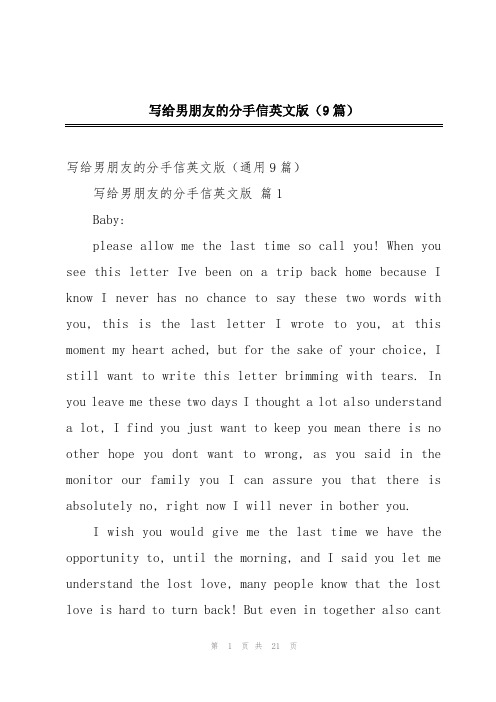 写给男朋友的分手信英文版（9篇）

写给男朋友的分手信英文版（通用9篇）

写给男朋友的分手信英文版 篇1

Baby:

please allow me the last time so call you! When you see this letter Ive been on a trip back home because I know I never has no chance to say these two words with you, this is the last letter I wrote to you, at this moment my heart ached, but for the sake of your choice, I still want to write this letter brimming with tears. In you leave me these two days I thought a lot also understand a lot, I find you just want to keep you mean there is no other hope you dont want to wrong, as you said in the monitor our family you I can assure you that there is absolutely no, right now I will never in bother you.

I wish you would give me the last time we have the opportunity to, until the morning, and I said you let me understand the lost love, many people know that the lost love is hard to turn back! But even in together also cant

第 1 页 共 21 页